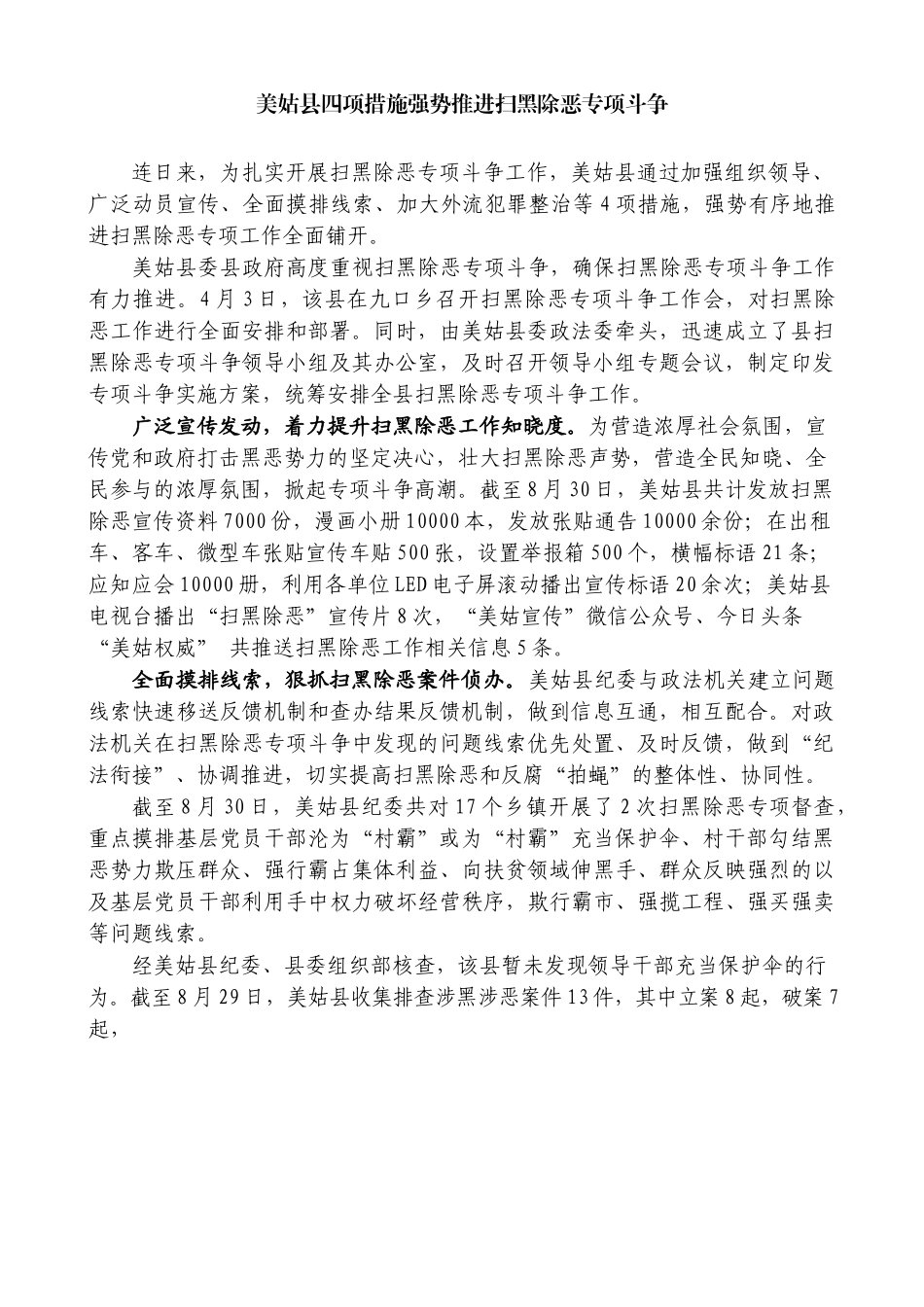 美姑县四项措施强势推进扫黑除恶专项斗争

连日来，为扎实开展扫黑除恶专项斗争工作，美姑县通过加强组织领导、广泛动员宣传、全面摸排线索、加大外流犯罪整治等4项措施，强势有序地推进扫黑除恶专项工作全面铺开。

美姑县委县政府高度重视扫黑除恶专项斗争，确保扫黑除恶专项斗争工作有力推进。4月3日，该县在九口乡召开扫黑除恶专项斗争工作会，对扫黑除恶工作进行全面安排和部署。同时，由美姑县委政法委牵头，迅速成立了县扫黑除恶专项斗争领导小组及其办公室，及时召开领导小组专题会议，制定印发专项斗争实施方案，统筹安排全县扫黑除恶专项斗争工作。

广泛宣传发动，着力提升扫黑除恶工作知晓度。为营造浓厚社会氛围，宣传党和政府打击黑恶势力的坚定决心，壮大扫黑除恶声势，营造全民知晓、全民参与的浓厚氛围，掀起专项斗争高潮。截至8月30日，美姑县共计发放扫黑除恶宣传资料7000份，漫画小册10000本，发放张贴通告10000余份；在出租车、客车、微型车张贴宣传车贴500张，设置举报箱500个，横幅标语21条；应知应会10000册，利用各单位LED电子屏滚动播出宣传标语20余次；美姑县电视台播出“扫黑除恶”宣传片8次，“美姑宣传”微信公众号、今日头条“美姑权威” 共推送扫黑除恶工作相关信息5条。

全面摸排线索，狠抓扫黑除恶案件侦办。美姑县纪委与政法机关建立问题线索快速移送反馈机制和查办结果反馈机制，做到信息互通，相互配合。对政法机关在扫黑除恶专项斗争中发现的问题线索优先处置、及时反馈，做到“纪法衔接”、协调推进，切实提高扫黑除恶和反腐“拍蝇”的整体性、协同性。

截至8月30日，美姑县纪委共对17个乡镇开展了2次扫黑除恶专项督查，重点摸排基层党员干部沦为“村霸”或为“村霸”充当保护伞、村干部勾结黑恶势力欺压群众、强行霸占集体利益、向扶贫领域伸黑手、群众反映强烈的以及基层党员干部利用手中权力破坏经营秩序，欺行霸市、强揽工程、强买强卖等问题线索。

经美姑县纪委、县委组织部核查，该县暂未发现领导干部充当保护伞的行为。截至8月29日，美姑县收集排查涉黑涉恶案件13件，其中立案8起，破案7起，